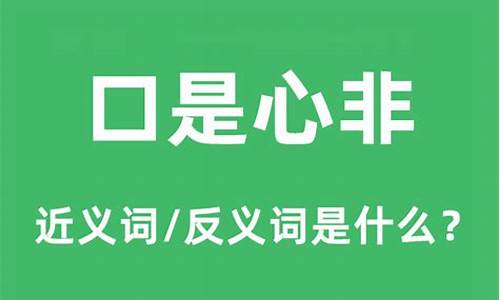 口是心非

近义词/反义词是什么？